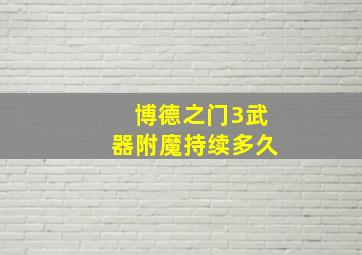 博德之门3武器附魔持续多久